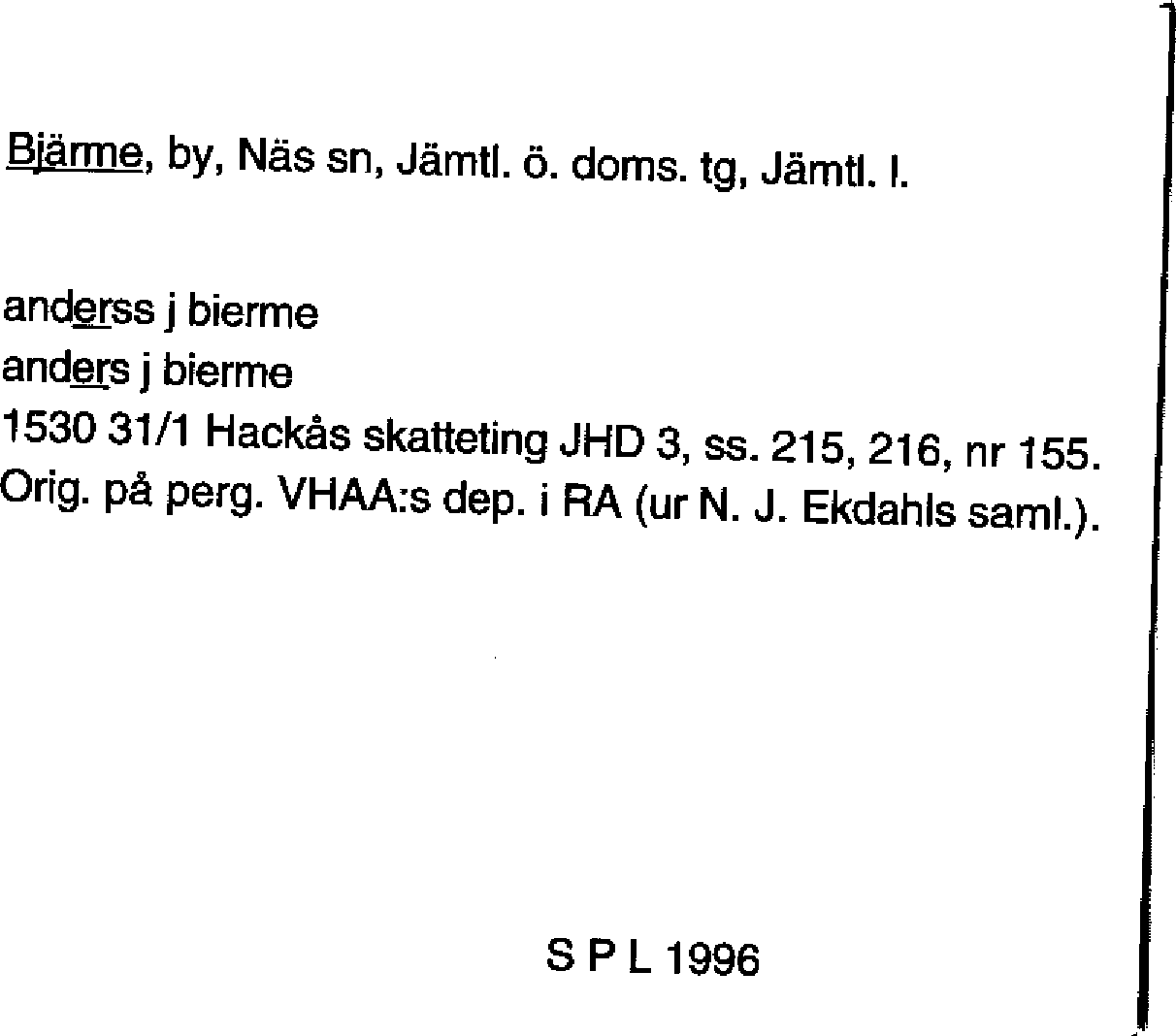 Bjärme, by, Näs sn, Jämtl. ö. doms. tg, Jämtl. l.

anderss j bierme
anders j bierme
1530 31/1 Hackås skatteting JHD 3, ss. 215, 216, nr 155. Orig. på perg. VHAA:s dep. i RA (ur N. J. Ekdahls saml.).

S P L 1996